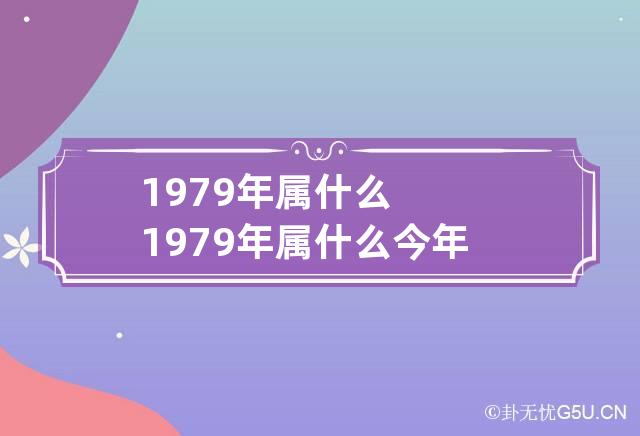 1979年属什么
1979年属什么今年

©卦无忧G5U.CN